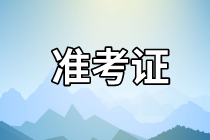 准考证